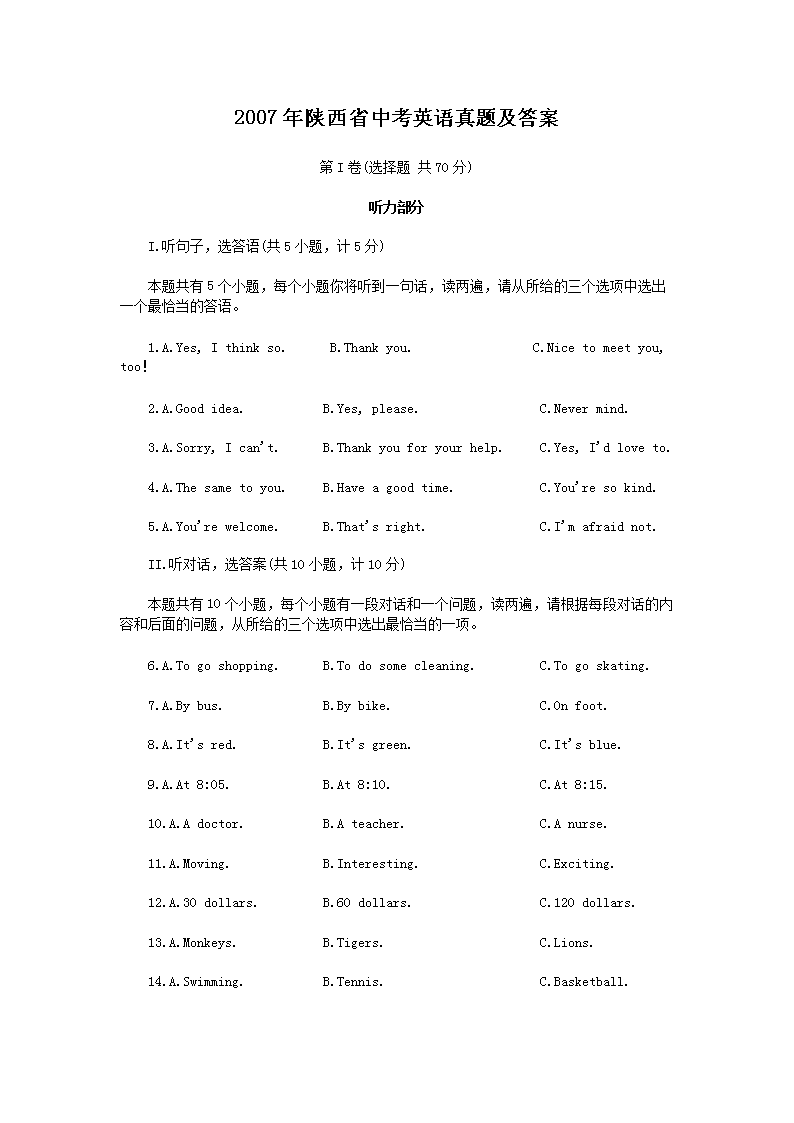 2007年陕西省中考英语真题及答案

第I卷(选择题 共70分)

听力部分

I.听句子，选答语(共5小题，计5分)

本题共有5个小题，每个小题你将听到一句话，读两遍，请从所给的三个选项中选出一个最恰当的答语。

1.A.Yes, I think so. B.Thank you. C.Nice to meet you, too!

2.A.Good idea. B.Yes, please. C.Never mind.

3.A.Sorry, I can't. B.Thank you for your help. C.Yes, I'd love to.

4.A.The same to you. B.Have a good time. C.You're so kind.

5.A.You're welcome. B.That's right. C.I'm afraid not.

II.听对话，选答案(共10小题，计10分)

本题共有10个小题，每个小题有一段对话和一个问题，读两遍，请根据每段对话的内容和后面的问题，从所给的三个选项中选出最恰当的一项。

6.A.To go shopping. B.To do some cleaning. C.To go skating.

7.A.By bus. B.By bike. C.On foot.

8.A.It's red. B.It's green. C.It's blue.

9.A.At 8:05. B.At 8:10. C.At 8:15.

10.A.A doctor. B.A teacher. C.A nurse.

11.A.Moving. B.Interesting. C.Exciting.

12.A.30 dollars. B.60 dollars. C.120 dollars.

13.A.Monkeys. B.Tigers. C.Lions.

14.A.Swimming. B.Tennis. C.Basketball.